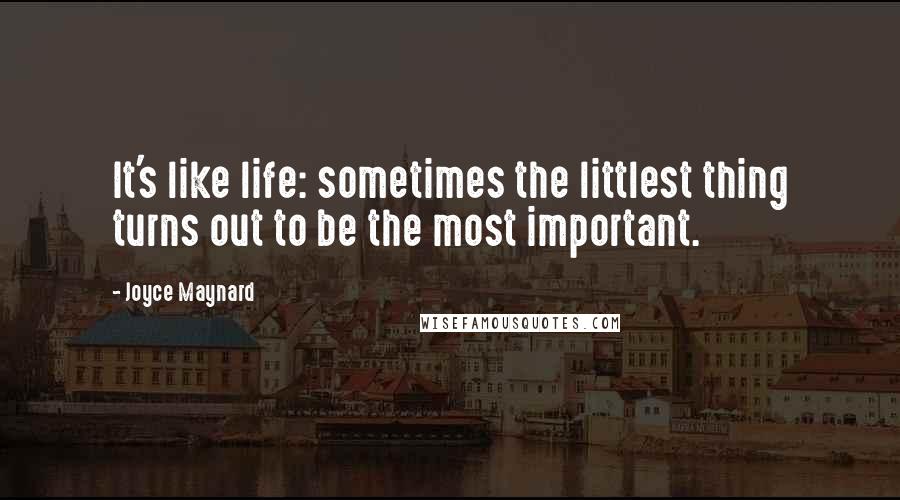 It's like life: sometimes the littlest thing turns out to be the most important.

- Joyce Maynard

WISEFAMOUSQUOTES.COM